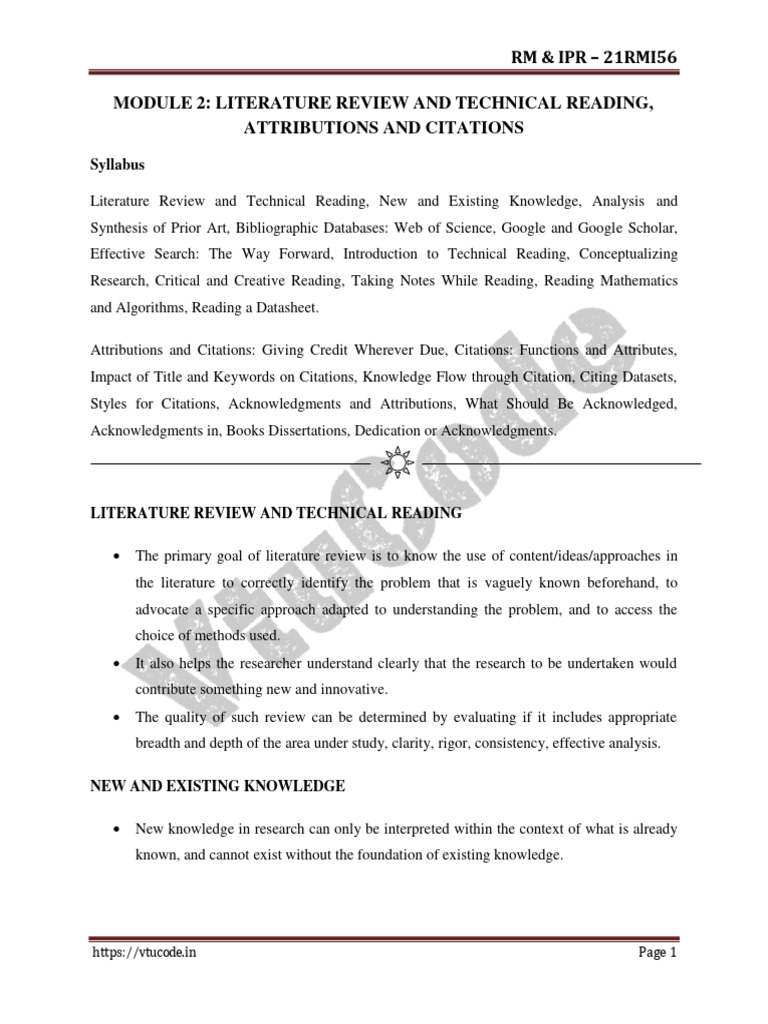 RM & IPR – 21RMI56

MODULE 2: LITERATURE REVIEW AND TECHNICAL READING, ATTRIBUTIONS AND CITATIONS

Syllabus

Literature Review and Technical Reading, New and Existing Knowledge, Analysis and Synthesis of Prior Art, Bibliographic Databases: Web of Science, Google and Google Scholar, Effective Search: The Way Forward, Introduction to Technical Reading, Conceptualizing Research, Critical and Creative Reading, Taking Notes While Reading, Reading Mathematics and Algorithms, Reading a Datasheet.

Attributions and Citations: Giving Credit Wherever Due, Citations: Functions and Attributes, Impact of Title and Keywords on Citations, Knowledge Flow through Citation, Citing Datasets, Styles for Citations, Acknowledgments and Attributions, What Should Be Acknowledged, Acknowledgments in, Books Dissertations, Dedication or Acknowledgments.

vtucode

LITERATURE REVIEW AND TECHNICAL READING

• The primary goal of literature review is to know the use of content/ideas/approaches in the literature to correctly identify the problem that is vaguely known beforehand, to advocate a specific approach adapted to understanding the problem, and to access the choice of methods used.

• It also helps the researcher understand clearly that the research to be undertaken would contribute something new and innovative.

• The quality of such review can be determined by evaluating if it includes appropriate breadth and depth of the area under study, clarity, rigor, consistency, effective analysis.

NEW AND EXISTING KNOWLEDGE

• New knowledge in research can only be interpreted within the context of what is already known, and cannot exist without the foundation of existing knowledge.

https://vtucode.in Page 1